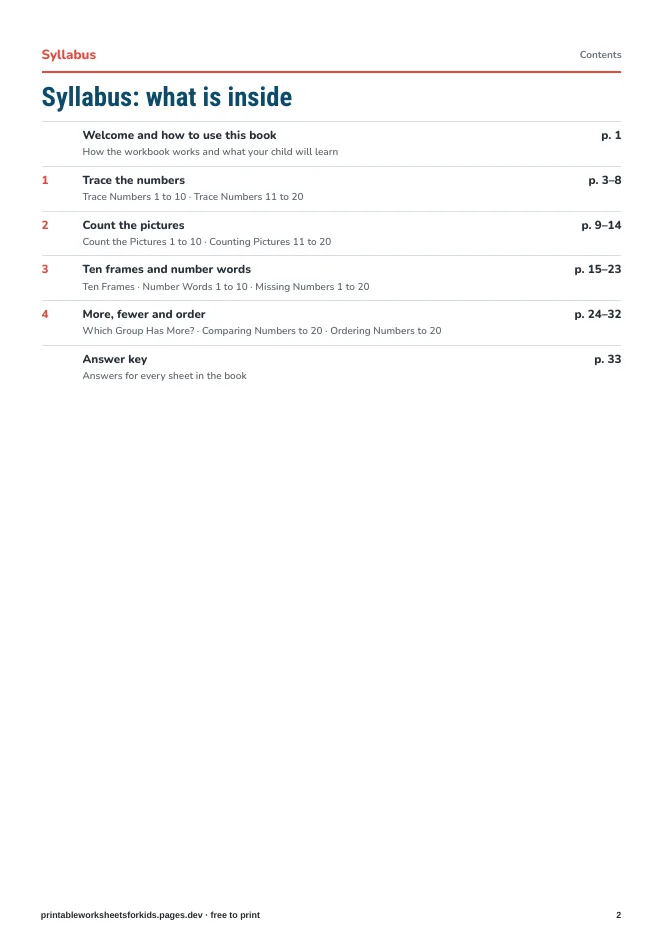 Syllabus
Contents

Syllabus: what is inside

Welcome and how to use this book p. 1
How the workbook works and what your child will learn

1 Trace the numbers p. 3–8
Trace Numbers 1 to 10 · Trace Numbers 11 to 20

2 Count the pictures p. 9–14
Count the Pictures 1 to 10 · Counting Pictures 11 to 20

3 Ten frames and number words p. 15–23
Ten Frames · Number Words 1 to 10 · Missing Numbers 1 to 20

4 More, fewer and order p. 24–32
Which Group Has More? · Comparing Numbers to 20 · Ordering Numbers to 20

Answer key p. 33
Answers for every sheet in the book

printableworksheetsforkids.pages.dev · free to print
2